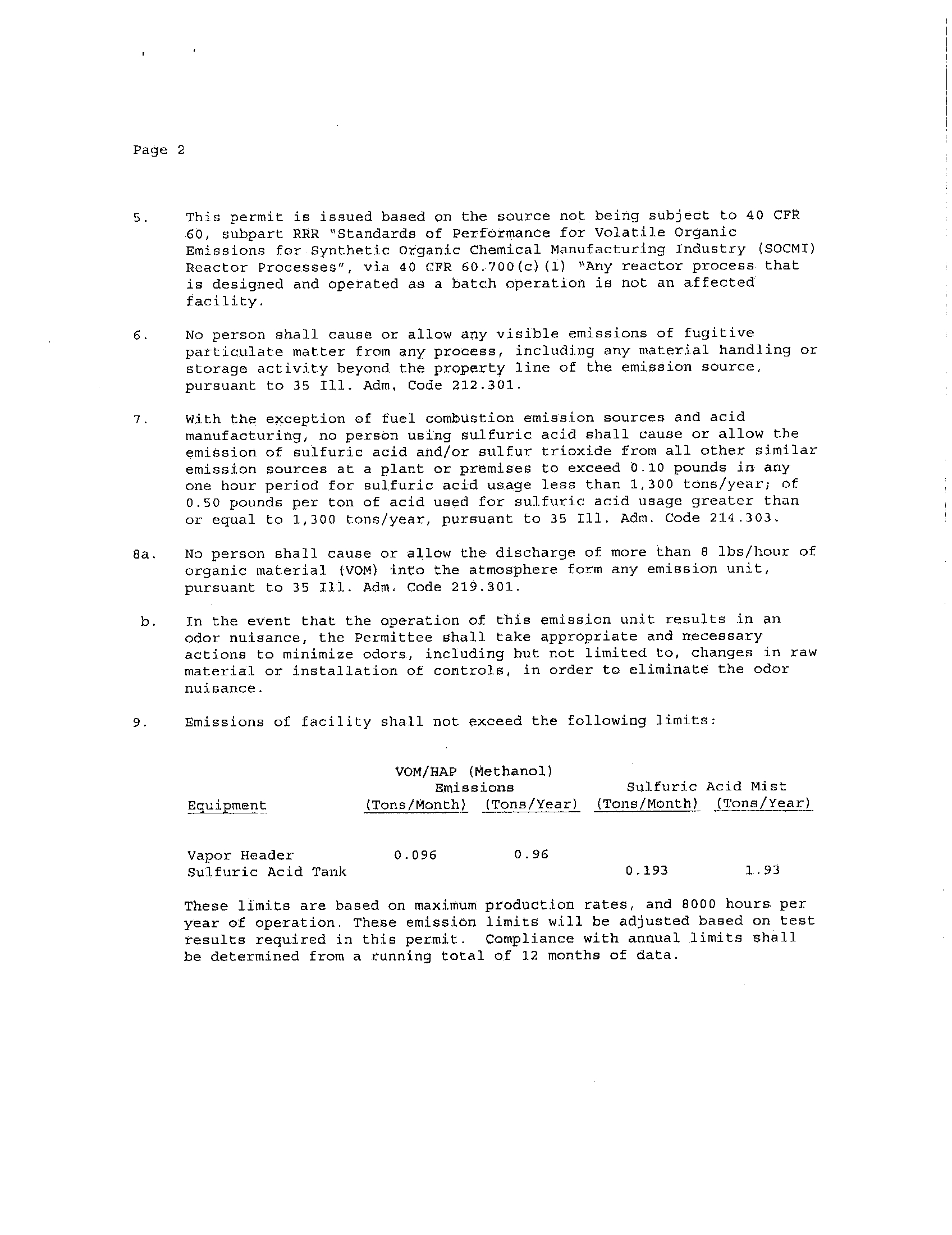 Page 2

5. This permit is issued based on the source not being subject to 40 CFR 60, subpart RRR "Standards of Performance for Volatile Organic Emissions for Synthetic Organic Chemical Manufacturing Industry (SOCMI) Reactor Processes", via 40 CFR 60.700(c)(1) "Any reactor process that is designed and operated as a batch operation is not an affected facility.

6. No person shall cause or allow any visible emissions of fugitive particulate matter from any process, including any material handling or storage activity beyond the property line of the emission source, pursuant to 35 Ill. Adm. Code 212.301.

7. With the exception of fuel combustion emission sources and acid manufacturing, no person using sulfuric acid shall cause or allow the emission of sulfuric acid and/or sulfur trioxide from all other similar emission sources at a plant or premises to exceed 0.10 pounds in any one hour period for sulfuric acid usage less than 1,300 tons/year; of 0.50 pounds per ton of acid used for sulfuric acid usage greater than or equal to 1,300 tons/year, pursuant to 35 Ill. Adm. Code 214.303.

8a. No person shall cause or allow the discharge of more than 8 lbs/hour of organic material (VOM) into the atmosphere form any emission unit, pursuant to 35 Ill. Adm. Code 219.301.

b. In the event that the operation of this emission unit results in an odor nuisance, the Permittee shall take appropriate and necessary actions to minimize odors, including but not limited to, changes in raw material or installation of controls, in order to eliminate the odor nuisance.

9. Emissions of facility shall not exceed the following limits:

| Equipment | VOM/HAP (Methanol) Emissions (Tons/Month) | VOM/HAP (Methanol) Emissions (Tons/Year) | Sulfuric Acid Mist (Tons/Month) | Sulfuric Acid Mist (Tons/Year) |
|---|---|---|---|---|
| Vapor Header | 0.096 | 0.96 | | |
| Sulfuric Acid Tank | | | 0.193 | 1.93 |

These limits are based on maximum production rates, and 8000 hours per year of operation. These emission limits will be adjusted based on test results required in this permit. Compliance with annual limits shall be determined from a running total of 12 months of data.